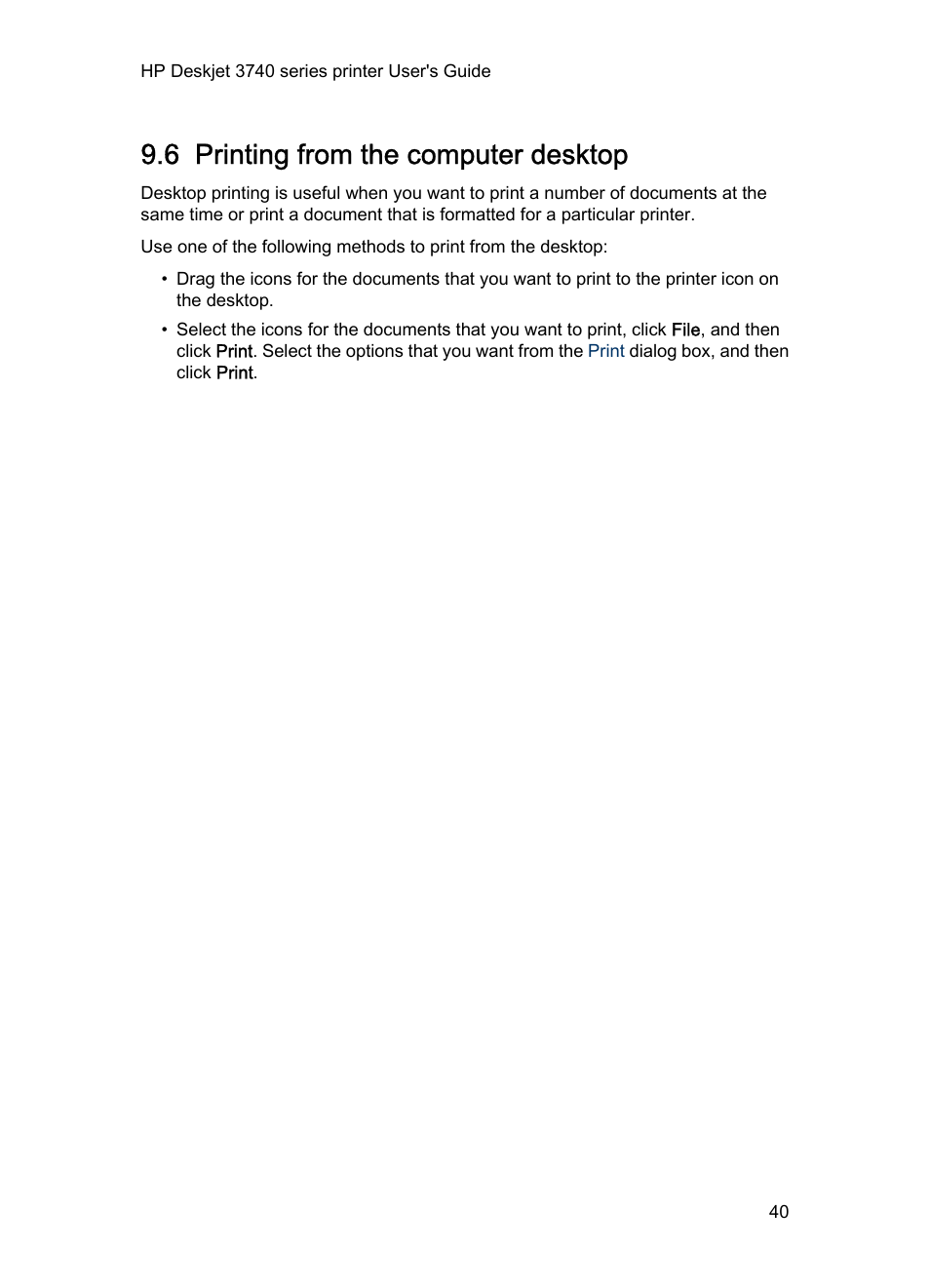 HP Deskjet 3740 series printer User's Guide

9.6 Printing from the computer desktop

Desktop printing is useful when you want to print a number of documents at the same time or print a document that is formatted for a particular printer.

Use one of the following methods to print from the desktop:

• Drag the icons for the documents that you want to print to the printer icon on the desktop.
• Select the icons for the documents that you want to print, click File, and then click Print. Select the options that you want from the Print dialog box, and then click Print.

40